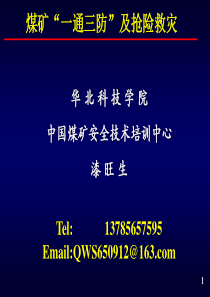 煤矿“一通三防”及抢险救灾

华北科技学院

中国煤矿安全技术培训中心

漆旺生

Tel: 13785657595

Email:QWS650912@163.com

1